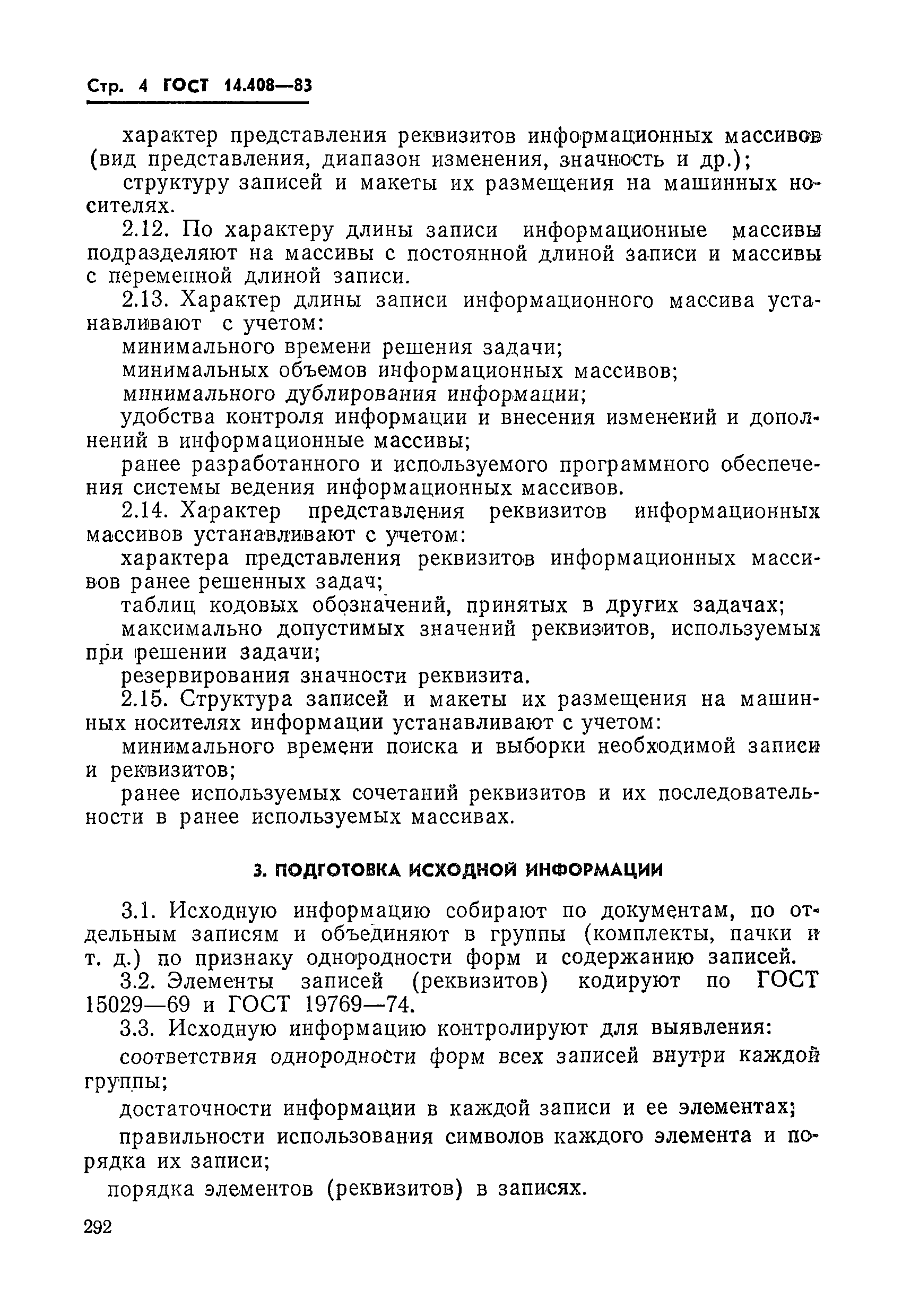 Стр. 4 ГОСТ 14.408—83

характер представления реквизитов информационных массивов (вид представления, диапазон изменения, значность и др.);

структуру записей и макеты их размещения на машинных носителях.

2.12. По характеру длины записи информационные массивы подразделяют на массивы с постоянной длиной записи и массивы с переменной длиной записи.

2.13. Характер длины записи информационного массива устанавливают с учетом:

минимального времени решения задачи;

минимальных объемов информационных массивов;

минимального дублирования информации;

удобства контроля информации и внесения изменений и дополнений в информационные массивы;

ранее разработанного и используемого программного обеспечения системы ведения информационных массивов.

2.14. Характер представления реквизитов информационных массивов устанавливают с учетом:

характера представления реквизитов информационных массивов ранее решенных задач;

таблиц кодовых обозначений, принятых в других задачах;

максимально допустимых значений реквизитов, используемых при решении задачи;

резервирования значности реквизита.

2.15. Структура записей и макеты их размещения на машинных носителях информации устанавливают с учетом:

минимального времени поиска и выборки необходимой записи и реквизитов;

ранее используемых сочетаний реквизитов и их последовательности в ранее используемых массивах.

3. ПОДГОТОВКА ИСХОДНОЙ ИНФОРМАЦИИ

3.1. Исходную информацию собирают по документам, по отдельным записям и объединяют в группы (комплекты, пачки и т. д.) по признаку однородности форм и содержанию записей.

3.2. Элементы записей (реквизитов) кодируют по ГОСТ 15029—69 и ГОСТ 19769—74.

3.3. Исходную информацию контролируют для выявления:

соответствия однородности форм всех записей внутри каждой группы;

достаточности информации в каждой записи и ее элементах;

правильности использования символов каждого элемента и порядка их записи;

порядка элементов (реквизитов) в записях.

292